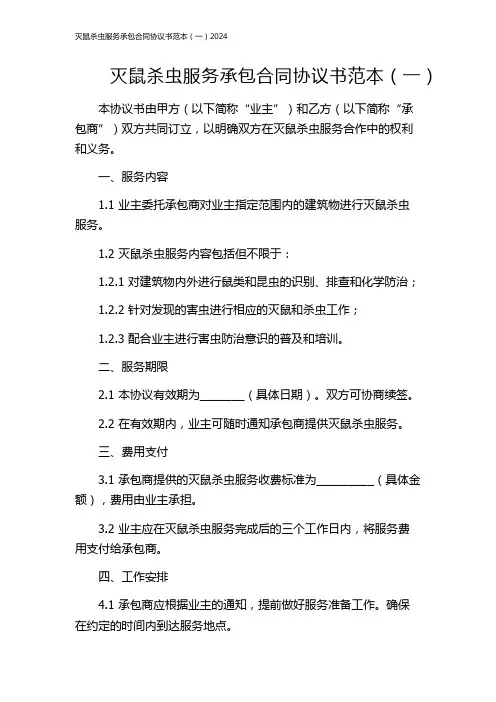 灭鼠杀虫服务承包合同协议书范本（一）2024

灭鼠杀虫服务承包合同协议书范本（一）

本协议书由甲方（以下简称“业主”）和乙方（以下简称“承包商”）双方共同订立，以明确双方在灭鼠杀虫服务合作中的权利和义务。

一、服务内容

1.1 业主委托承包商对业主指定范围内的建筑物进行灭鼠杀虫服务。

1.2 灭鼠杀虫服务内容包括但不限于：

1.2.1 对建筑物内外进行鼠类和昆虫的识别、排查和化学防治；

1.2.2 针对发现的害虫进行相应的灭鼠和杀虫工作；

1.2.3 配合业主进行害虫防治意识的普及和培训。

二、服务期限

2.1 本协议有效期为________（具体日期）。双方可协商续签。

2.2 在有效期内，业主可随时通知承包商提供灭鼠杀虫服务。

三、费用支付

3.1 承包商提供的灭鼠杀虫服务收费标准为__________（具体金额），费用由业主承担。

3.2 业主应在灭鼠杀虫服务完成后的三个工作日内，将服务费用支付给承包商。

四、工作安排

4.1 承包商应根据业主的通知，提前做好服务准备工作。确保在约定的时间内到达服务地点。